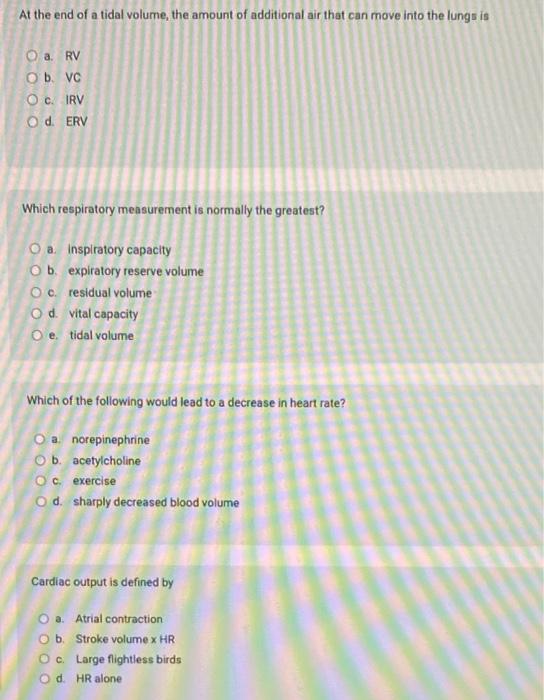 At the end of a tidal volume, the amount of additional air that can move into the lungs is

a. RV
b. VC
c. IRV
d. ERV

Which respiratory measurement is normally the greatest?

a. inspiratory capacity
b. expiratory reserve volume
c. residual volume
d. vital capacity
e. tidal volume

Which of the following would lead to a decrease in heart rate?

a. norepinephrine
b. acetylcholine
c. exercise
d. sharply decreased blood volume

Cardiac output is defined by

a. Atrial contraction
b. Stroke volume x HR
c. Large flightless birds
d. HR alone